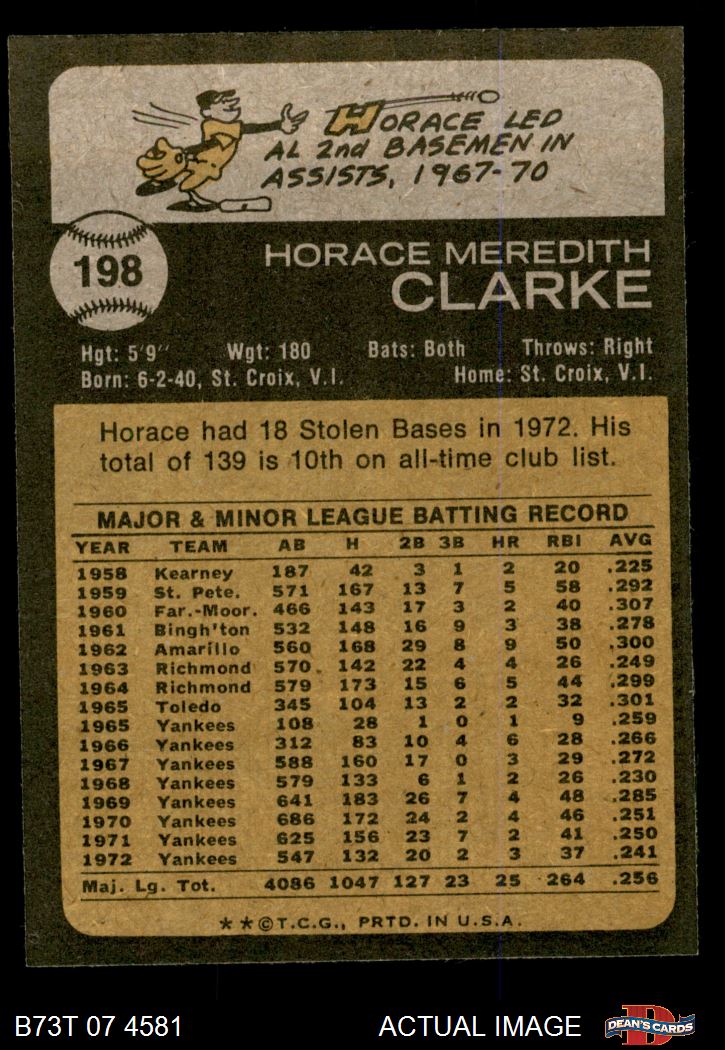 HORACE LED AL 2nd BASEMEN IN ASSISTS, 1967-70

198

HORACE MEREDITH
CLARKE

Hgt: 5'9" Wgt: 180 Bats: Both Throws: Right
Born: 6-2-40, St. Croix, V.I. Home: St. Croix, V.I.

Horace had 18 Stolen Bases in 1972. His total of 139 is 10th on all-time club list.

MAJOR & MINOR LEAGUE BATTING RECORD

| YEAR | TEAM | AB | H | 2B | 3B | HR | RBI | AVG |
|---|---|---|---|---|---|---|---|---|
| 1958 | Kearney | 187 | 42 | 3 | 1 | 2 | 20 | .225 |
| 1959 | St. Pete. | 571 | 167 | 13 | 7 | 5 | 58 | .292 |
| 1960 | Far.-Moor. | 466 | 143 | 17 | 3 | 2 | 40 | .307 |
| 1961 | Bingh'ton | 532 | 148 | 16 | 9 | 3 | 38 | .278 |
| 1962 | Amarillo | 560 | 168 | 29 | 8 | 9 | 50 | .300 |
| 1963 | Richmond | 570 | 142 | 22 | 4 | 4 | 26 | .249 |
| 1964 | Richmond | 579 | 173 | 15 | 6 | 5 | 44 | .299 |
| 1965 | Toledo | 345 | 104 | 13 | 2 | 2 | 32 | .301 |
| 1965 | Yankees | 108 | 28 | 1 | 0 | 1 | 9 | .259 |
| 1966 | Yankees | 312 | 83 | 10 | 4 | 6 | 28 | .266 |
| 1967 | Yankees | 588 | 160 | 17 | 0 | 3 | 29 | .272 |
| 1968 | Yankees | 579 | 133 | 6 | 1 | 2 | 26 | .230 |
| 1969 | Yankees | 641 | 183 | 26 | 7 | 4 | 48 | .285 |
| 1970 | Yankees | 686 | 172 | 24 | 2 | 4 | 46 | .251 |
| 1971 | Yankees | 625 | 156 | 23 | 7 | 2 | 41 | .250 |
| 1972 | Yankees | 547 | 132 | 20 | 2 | 3 | 37 | .241 |
| Maj. Lg. Tot. | | 4086 | 1047 | 127 | 23 | 25 | 264 | .256 |

★★©T.C.G., PRTD. IN U.S.A.

B73T 07 4581 ACTUAL IMAGE DEAN'S CARDS